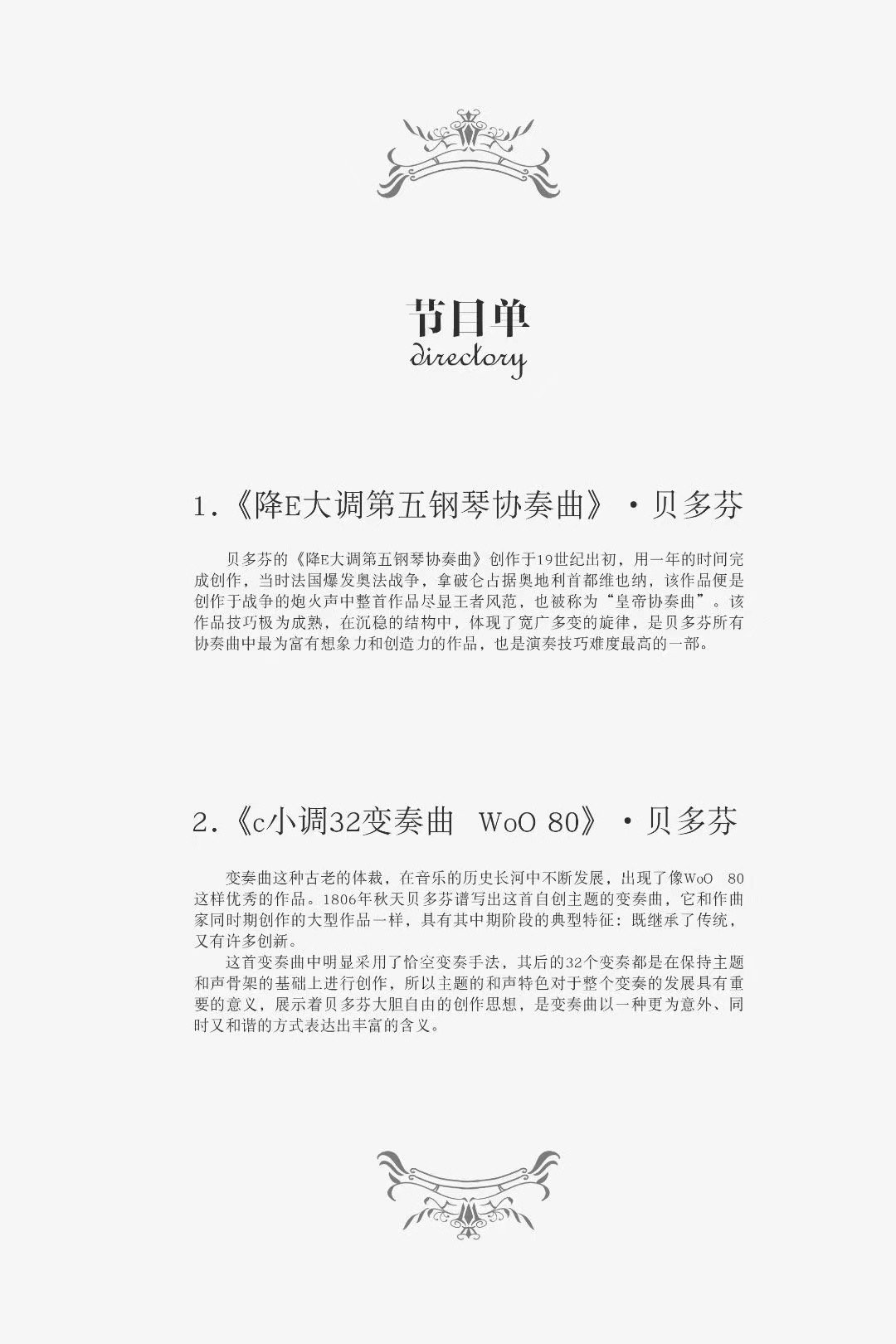 节目单
directory

1.《降E大调第五钢琴协奏曲》·贝多芬

贝多芬的《降E大调第五钢琴协奏曲》创作于19世纪出初，用一年的时间完成创作，当时法国爆发奥法战争，拿破仑占据奥地利首都维也纳，该作品便是创作于战争的炮火声中整首作品尽显王者风范，也被称为“皇帝协奏曲”。该作品技巧极为成熟，在沉稳的结构中，体现了宽广多变的旋律，是贝多芬所有协奏曲中最为富有想象力和创造力的作品，也是演奏技巧难度最高的一部。

2.《c小调32变奏曲 WoO 80》·贝多芬

变奏曲这种古老的体裁，在音乐的历史长河中不断发展，出现了像WoO 80这样优秀的作品。1806年秋天贝多芬谱写出这首自创主题的变奏曲，它和作曲家同时期创作的大型作品一样，具有其中期阶段的典型特征：既继承了传统，又有许多创新。

这首变奏曲中明显采用了恰空变奏手法，其后的32个变奏都是在保持主题和声骨架的基础上进行创作，所以主题的和声特色对于整个变奏的发展具有重要的意义，展示着贝多芬大胆自由的创作思想，是变奏曲以一种更为意外、同时又和谐的方式表达出丰富的含义。